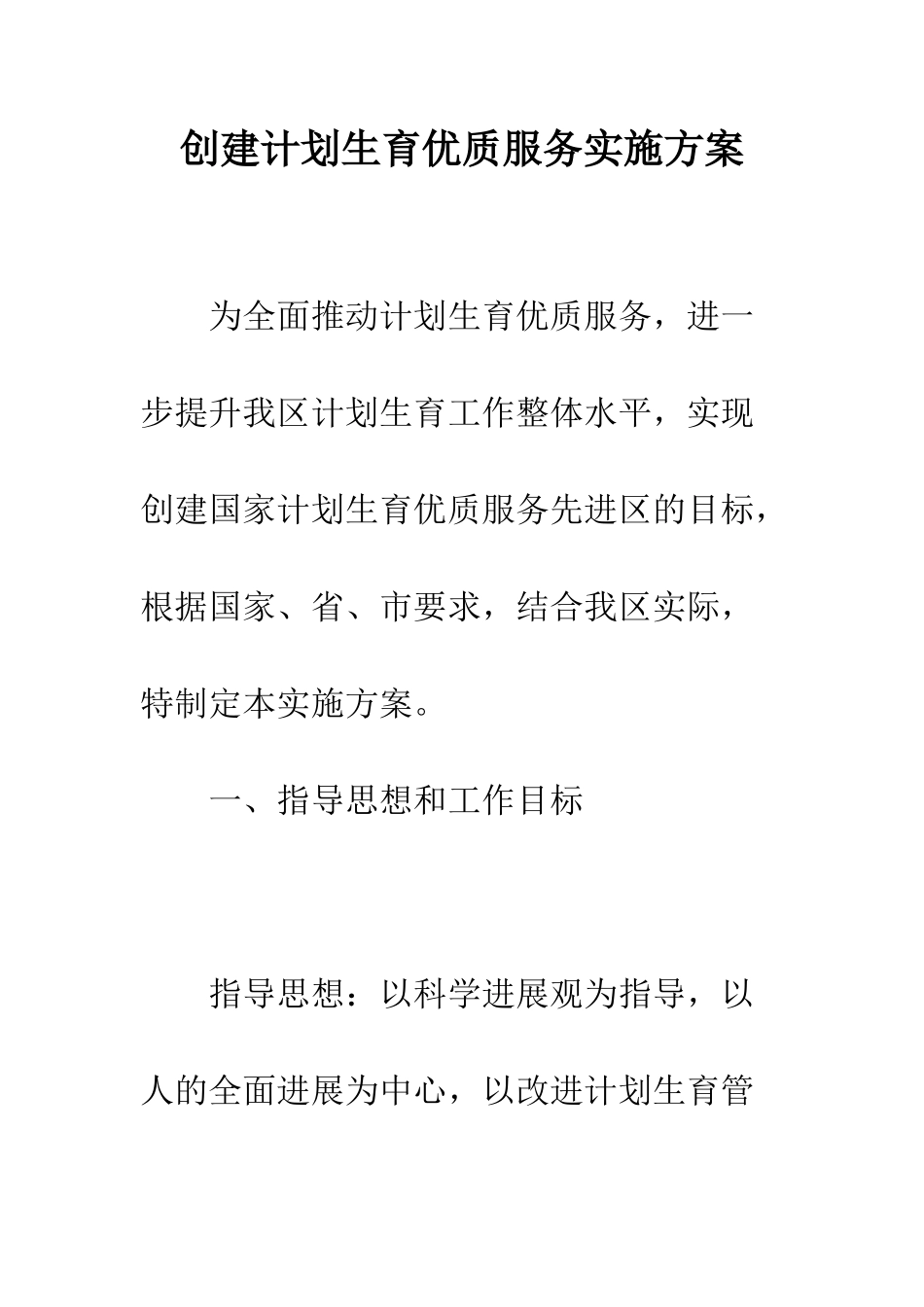 创建计划生育优质服务实施方案

为全面推动计划生育优质服务，进一步提升我区计划生育工作整体水平，实现创建国家计划生育优质服务先进区的目标，根据国家、省、市要求，结合我区实际，特制定本实施方案。

一、指导思想和工作目标

指导思想：以科学进展观为指导，以人的全面进展为中心，以改进计划生育管